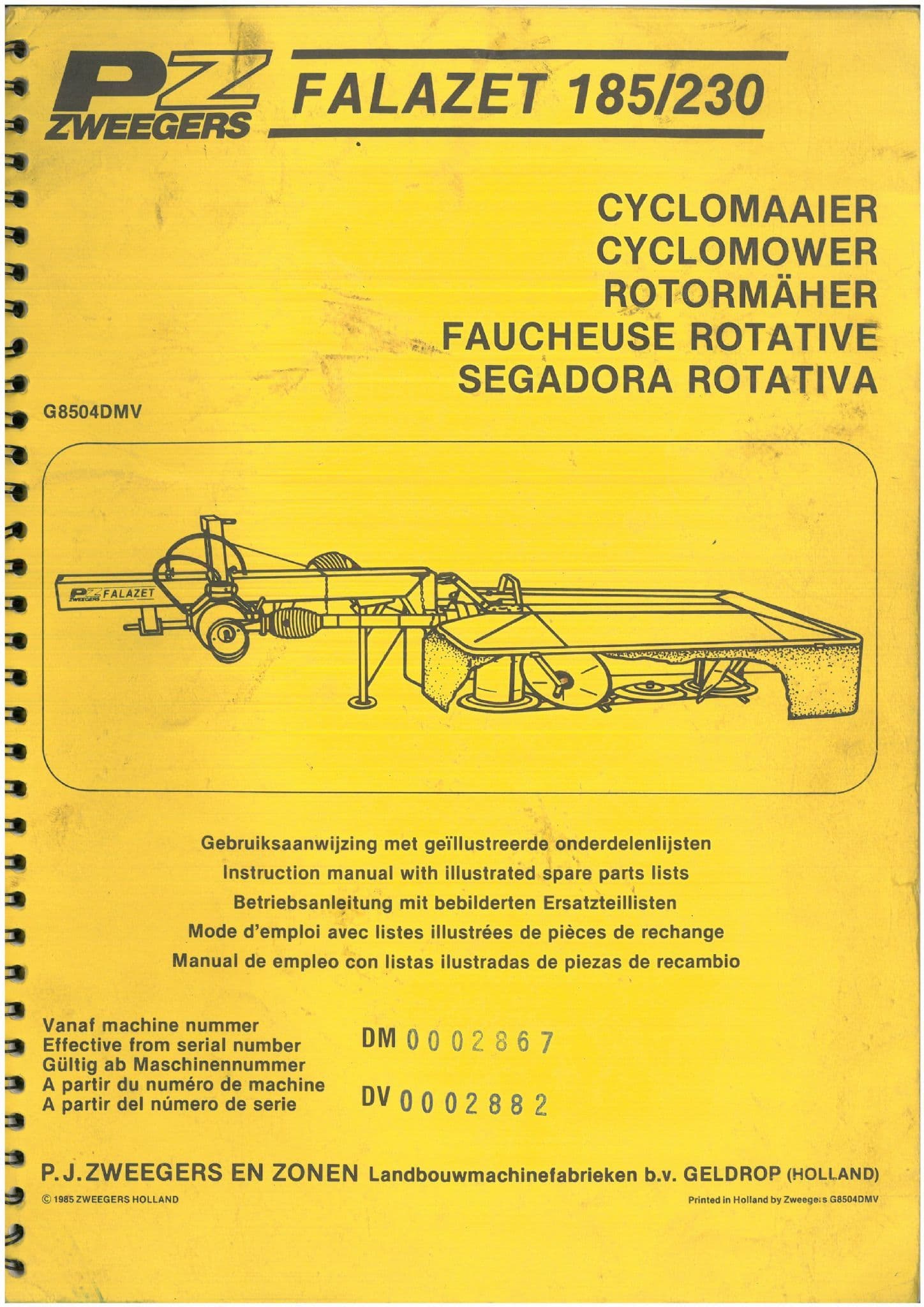 PZ ZWEEGERS FALAZET 185/230

CYCLOMAAIER
CYCLOMOWER
ROTORMÄHER
FAUCHEUSE ROTATIVE
SEGADORA ROTATIVA

G8504DMV

PZ ZWEEGERS FALAZET

Gebruiksaanwijzing met geïllustreerde onderdelenlijsten
Instruction manual with illustrated spare parts lists
Betriebsanleitung mit bebilderten Ersatzteillisten
Mode d'emploi avec listes illustrées de pièces de rechange
Manual de empleo con listas ilustradas de piezas de recambio

Vanaf machine nummer
Effective from serial number
Gültig ab Maschinennummer
A partir du numéro de machine
A partir del número de serie

DM 0002867

DV 0002882

P.J.ZWEEGERS EN ZONEN Landbouwmachinefabrieken b.v. GELDROP (HOLLAND)

© 1985 ZWEEGERS HOLLAND

Printed in Holland by Zweegers G8504DMV